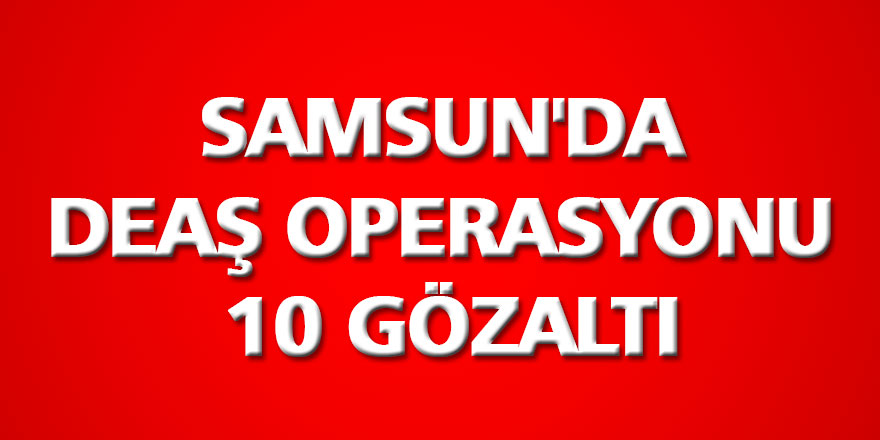 SAMSUN'DA
DEAŞ OPERASYONU
10 GÖZALTI